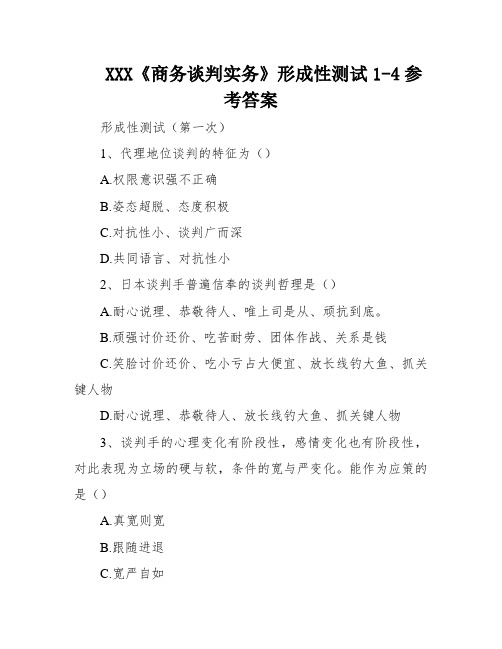 XXX《商务谈判实务》形成性测试 1-4 参考答案

形成性测试（第一次）

1、代理地位谈判的特征为（）

A.权限意识强不正确

B.姿态超脱、态度积极

C.对抗性小、谈判广而深

D.共同语言、对抗性小

2、日本谈判手普遍信奉的谈判哲理是（）

A.耐心说理、恭敬待人、唯上司是从、顽抗到底。

B.顽强讨价还价、吃苦耐劳、团体作战、关系是钱

C.笑脸讨价还价、吃小亏占大便宜、放长线钓大鱼、抓关键人物

D.耐心说理、恭敬待人、放长线钓大鱼、抓关键人物

3、谈判手的心理变化有阶段性，感情变化也有阶段性，对此表现为立场的硬与软，条件的宽与严变化。能作为应策的是（）

A.真宽则宽

B.跟随进退

C.宽严自如